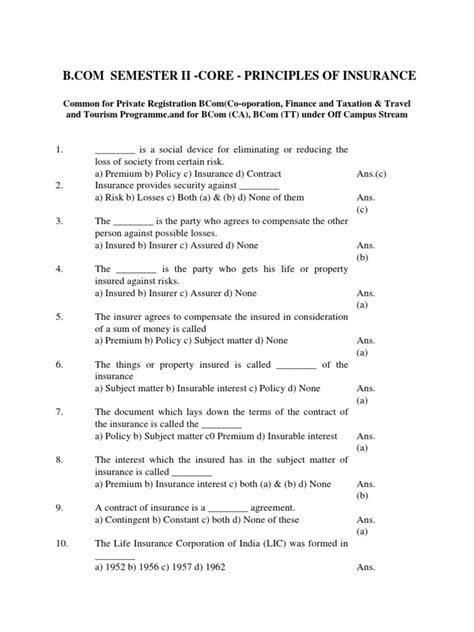 B.COM SEMESTER II -CORE - PRINCIPLES OF INSURANCE

Common for Private Registration BCom(Co-oporation, Finance and Taxation & Travel and Tourism Programme.and for BCom (CA), BCom (TT) under Off Campus Stream

1. ________ is a social device for eliminating or reducing the loss of society from certain risk.
a) Premium b) Policy c) Insurance d) Contract Ans.(c)

2. Insurance provides security against ________
a) Risk b) Losses c) Both (a) & (b) d) None of them Ans. (c)

3. The ________ is the party who agrees to compensate the other person against possible losses.
a) Insured b) Insurer c) Assured d) None Ans. (b)

4. The ________ is the party who gets his life or property insured against risks.
a) Insured b) Insurer c) Assurer d) None Ans. (a)

5. The insurer agrees to compensate the insured in consideration of a sum of money is called
a) Premium b) Policy c) Subject matter d) None Ans. (a)

6. The things or property insured is called ________ of the insurance
a) Subject matter b) Insurable interest c) Policy d) None Ans. (a)

7. The document which lays down the terms of the contract of the insurance is called the ________
a) Policy b) Subject matter c0 Premium d) Insurable interest Ans. (a)

8. The interest which the insured has in the subject matter of insurance is called ________
a) Premium b) Insurance interest c) both (a) & (b) d) None Ans. (b)

9. A contract of insurance is a ________ agreement.
a) Contingent b) Constant c) both d) None of these Ans. (a)

10. The Life Insurance Corporation of India (LIC) was formed in ________
a) 1952 b) 1956 c) 1957 d) 1962 Ans.